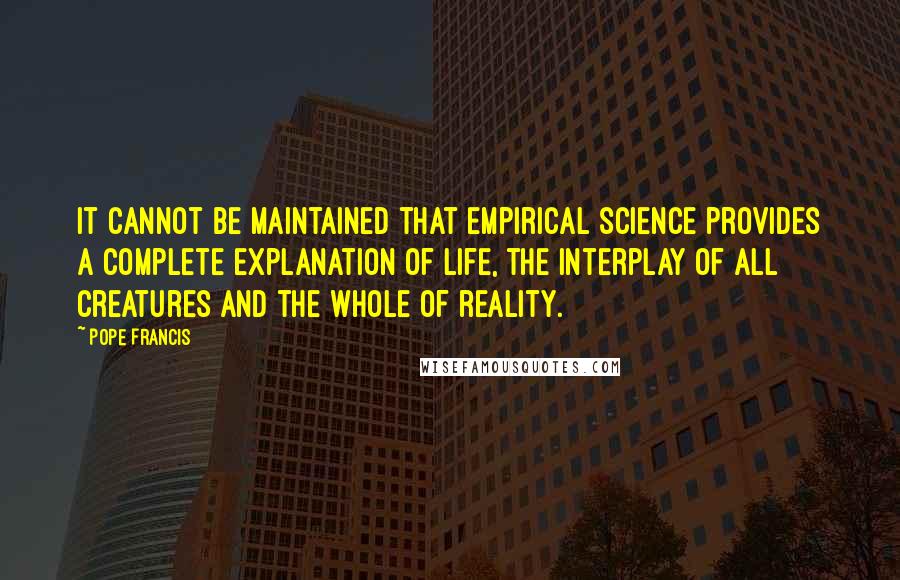 IT CANNOT BE MAINTAINED THAT EMPIRICAL SCIENCE PROVIDES A COMPLETE EXPLANATION OF LIFE, THE INTERPLAY OF ALL CREATURES AND THE WHOLE OF REALITY.

~ POPE FRANCIS

WISEFAMOUSQUOTES.COM